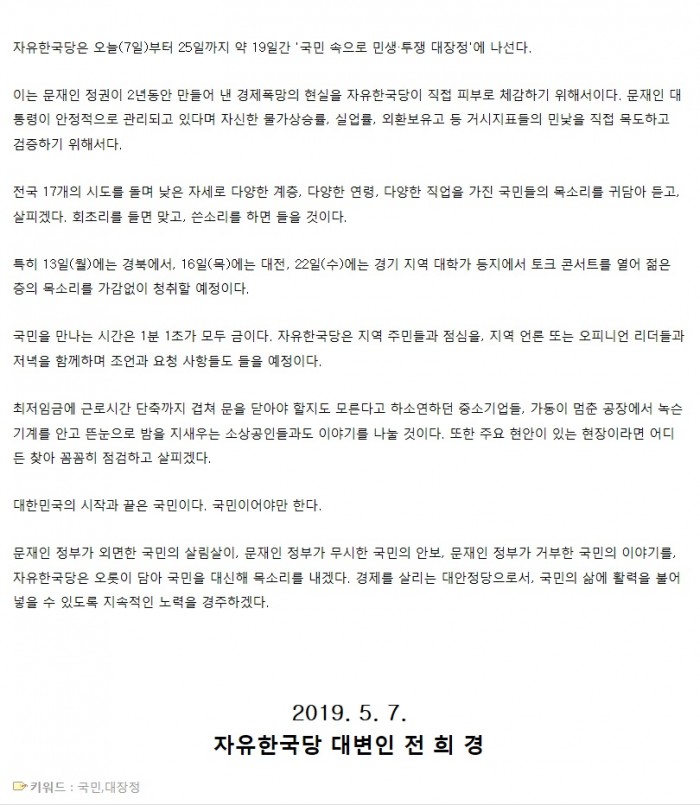 자유한국당은 오늘(7일)부터 25일까지 약 19일간 '국민 속으로 민생·투쟁 대장정'에 나선다.

이는 문재인 정권이 2년동안 만들어 낸 경제폭망의 현실을 자유한국당이 직접 피부로 체감하기 위해서이다. 문재인 대통령이 안정적으로 관리되고 있다며 자신한 물가상승률, 실업률, 외환보유고 등 거시지표들의 민낯을 직접 목도하고 검증하기 위해서다.

전국 17개의 시도를 돌며 낮은 자세로 다양한 계층, 다양한 연령, 다양한 직업을 가진 국민들의 목소리를 귀담아 듣고, 살피겠다. 회초리를 들면 맞고, 쓴소리를 하면 들을 것이다.

특히 13일(월)에는 경북에서, 16일(목)에는 대전, 22일(수)에는 경기 지역 대학가 등지에서 토크 콘서트를 열어 젊은층의 목소리를 가감없이 청취할 예정이다.

국민을 만나는 시간은 1분 1초가 모두 금이다. 자유한국당은 지역 주민들과 점심을, 지역 언론 또는 오피니언 리더들과 저녁을 함께하며 조언과 요청 사항들도 들을 예정이다.

최저임금에 근로시간 단축까지 겹쳐 문을 닫아야 할지도 모른다고 하소연하던 중소기업들, 가동이 멈춘 공장에서 녹슨 기계를 안고 뜬눈으로 밤을 지새우는 소상공인들과도 이야기를 나눌 것이다. 또한 주요 현안이 있는 현장이라면 어디든 찾아 꼼꼼히 점검하고 살피겠다.

대한민국의 시작과 끝은 국민이다. 국민이어야만 한다.

문재인 정부가 외면한 국민의 살림살이, 문재인 정부가 무시한 국민의 안보, 문재인 정부가 거부한 국민의 이야기를, 자유한국당은 오롯이 담아 국민을 대신해 목소리를 내겠다. 경제를 살리는 대안정당으로서, 국민의 삶에 활력을 불어넣을 수 있도록 지속적인 노력을 경주하겠다.

2019. 5. 7.
자유한국당 대변인 전 희 경

키워드 : 국민,대장정